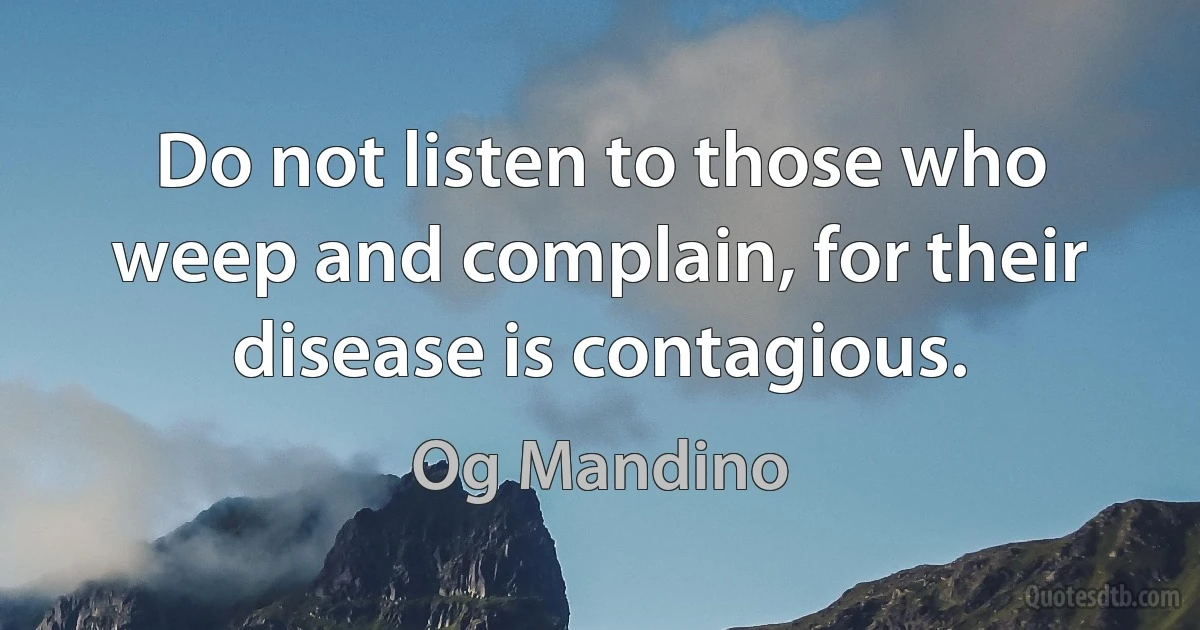 Do not listen to those who weep and complain, for their disease is contagious.

Og Mandino

Quotesdtb.com